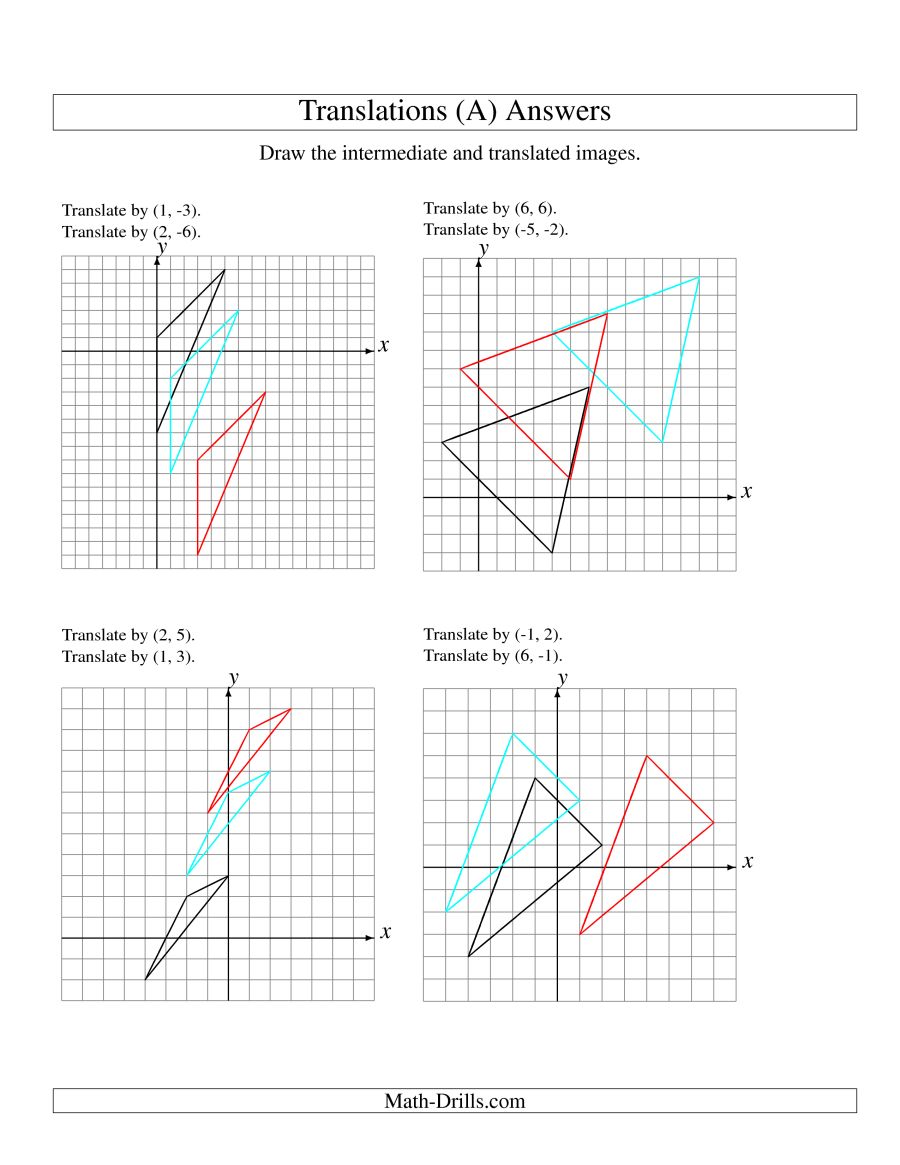 Translations (A) Answers

Draw the intermediate and translated images.

Translate by (1, -3).
Translate by (2, -6).

$y$

$x$

Translate by (6, 6).
Translate by (-5, -2).

$y$

$x$

Translate by (2, 5).
Translate by (1, 3).

$y$

$x$

Translate by (-1, 2).
Translate by (6, -1).

$y$

$x$

Math-Drills.com